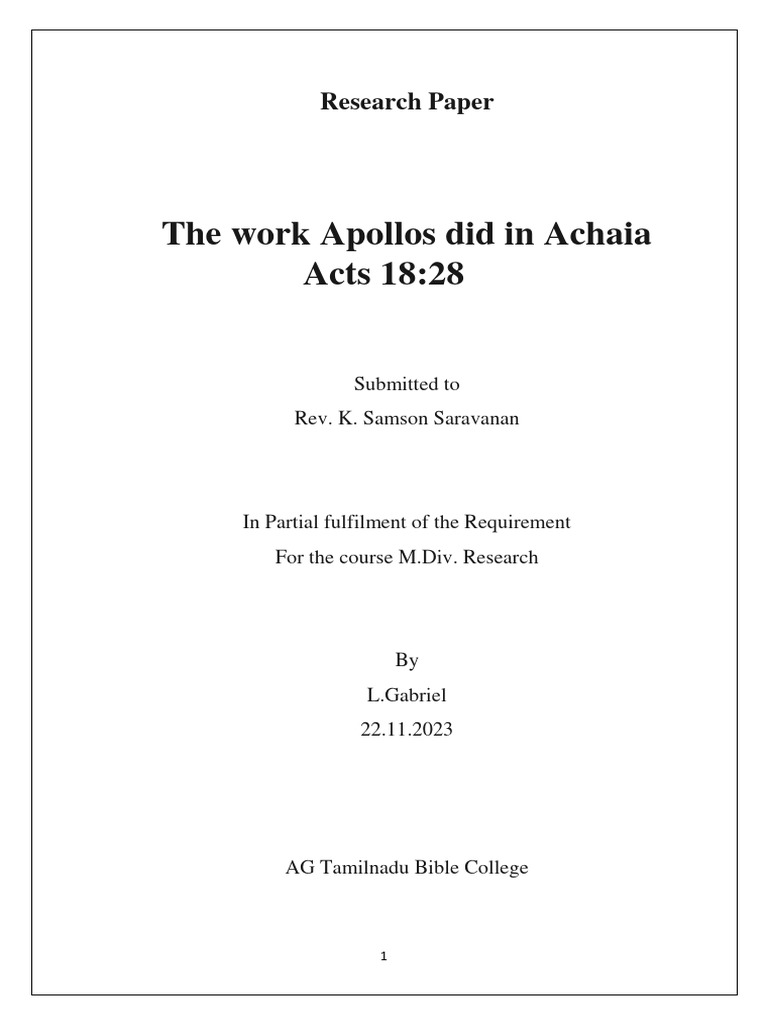 Research Paper

The work Apollos did in Achaia
Acts 18:28

Submitted to
Rev. K. Samson Saravanan

In Partial fulfilment of the Requirement
For the course M.Div. Research

By
L.Gabriel
22.11.2023

AG Tamilnadu Bible College

1